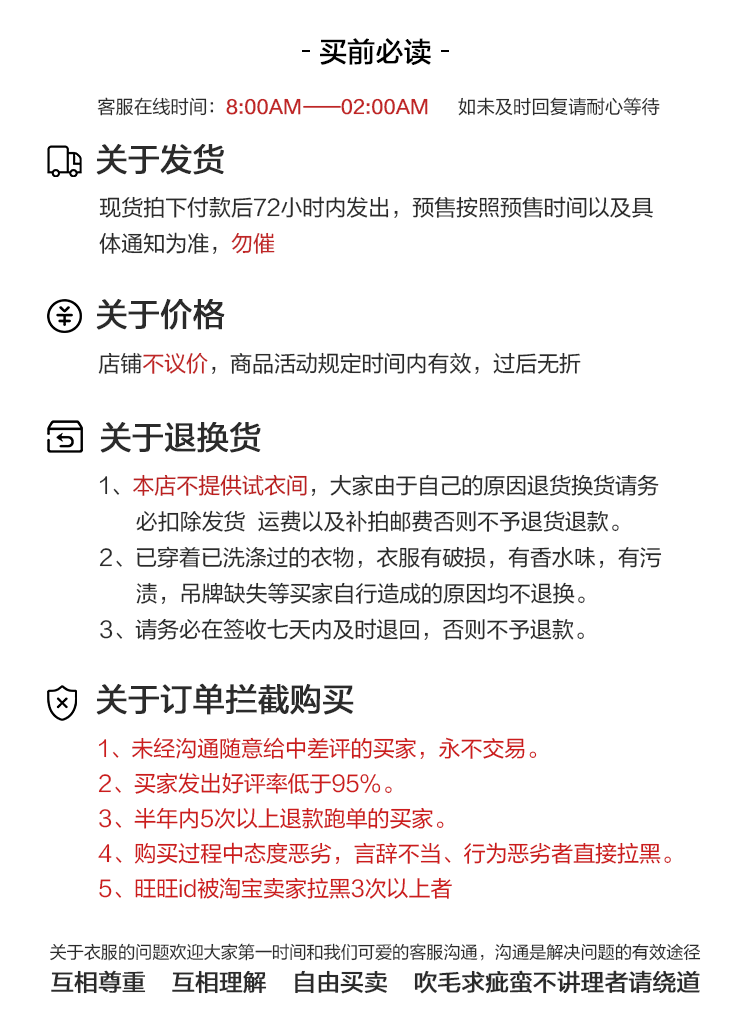 - 买前必读 -

客服在线时间：8:00AM——02:00AM　如未及时回复请耐心等待

关于发货

现货拍下付款后72小时内发出，预售按照预售时间以及具体通知为准，勿催

关于价格

店铺不议价，商品活动规定时间内有效，过后无折

关于退换货

1、本店不提供试衣间，大家由于自己的原因退货换货请务必扣除发货 运费以及补拍邮费否则不予退货退款。

2、已穿着已洗涤过的衣物，衣服有破损，有香水味，有污渍，吊牌缺失等买家自行造成的原因均不退换。

3、请务必在签收七天内及时退回，否则不予退款。

关于订单拦截购买

1、未经沟通随意给中差评的买家，永不交易。

2、买家发出好评率低于95%。

3、半年内5次以上退款跑单的买家。

4、购买过程中态度恶劣，言辞不当、行为恶劣者直接拉黑。

5、旺旺id被淘宝卖家拉黑3次以上者

关于衣服的问题欢迎大家第一时间和我们可爱的客服沟通，沟通是解决问题的有效途径

互相尊重　互相理解　自由买卖　吹毛求疵蛮不讲理者请绕道